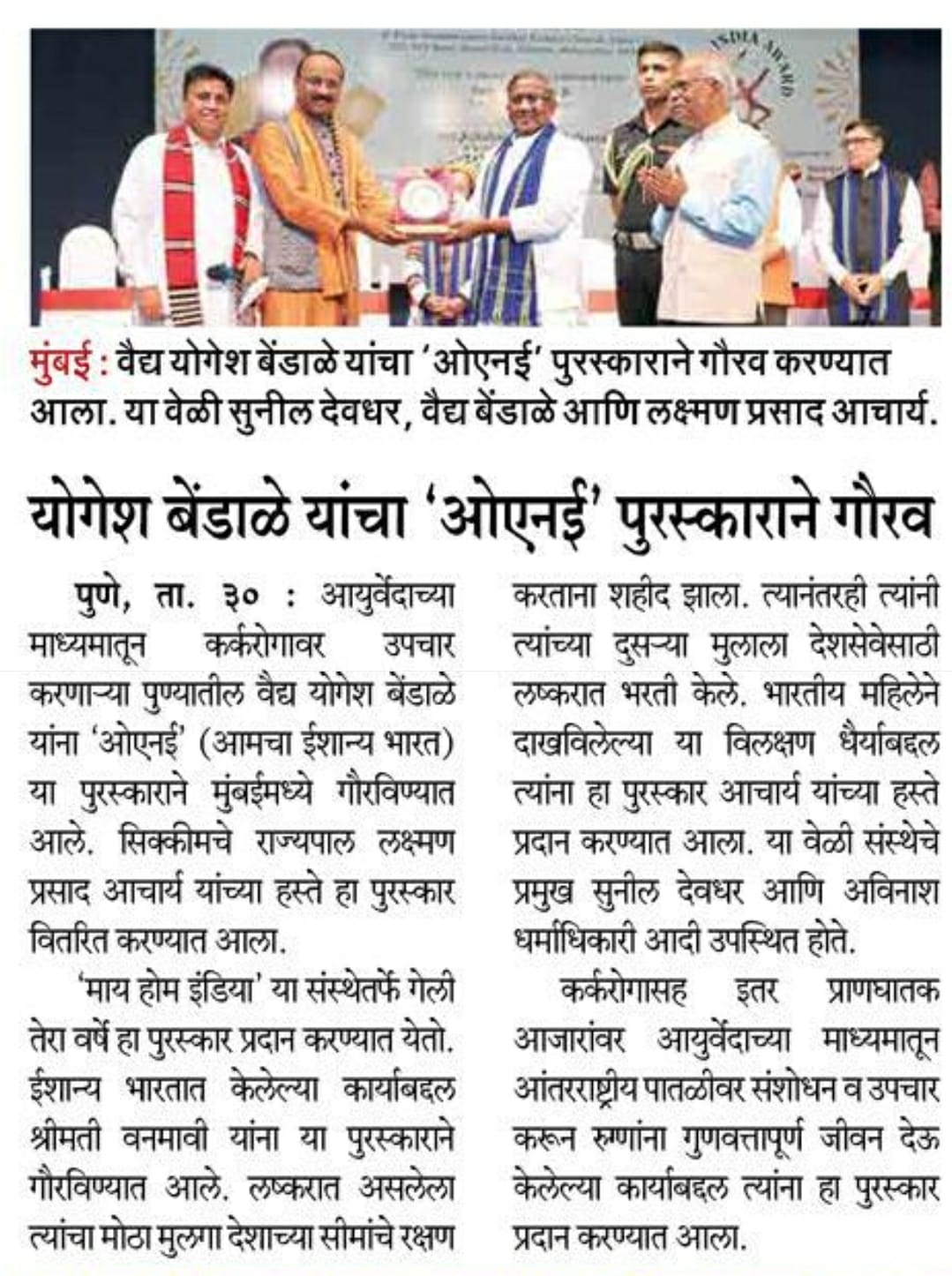 INDIA AWARD

मुंबई : वैद्य योगेश बेंडाळे यांचा 'ओएनई' पुरस्काराने गौरव करण्यात आला. या वेळी सुनील देवधर, वैद्य बेंडाळे आणि लक्ष्मण प्रसाद आचार्य.

योगेश बेंडाळे यांचा 'ओएनई' पुरस्काराने गौरव

पुणे, ता. ३० : आयुर्वेदाच्या माध्यमातून कर्करोगावर उपचार करणाऱ्या पुण्यातील वैद्य योगेश बेंडाळे यांना 'ओएनई' (आमचा ईशान्य भारत) या पुरस्काराने मुंबईमध्ये गौरविण्यात आले. सिक्कीमचे राज्यपाल लक्ष्मण प्रसाद आचार्य यांच्या हस्ते हा पुरस्कार वितरित करण्यात आला.

'माय होम इंडिया' या संस्थेतर्फे गेली तेरा वर्षे हा पुरस्कार प्रदान करण्यात येतो. ईशान्य भारतात केलेल्या कार्याबद्दल श्रीमती वनमावी यांना या पुरस्काराने गौरविण्यात आले. लष्करात असलेला त्यांचा मोठा मुलगा देशाच्या सीमांचे रक्षण करताना शहीद झाला. त्यानंतरही त्यांनी त्यांच्या दुसऱ्या मुलाला देशसेवेसाठी लष्करात भरती केले. भारतीय महिलेने दाखविलेल्या या विलक्षण धैर्याबद्दल त्यांना हा पुरस्कार आचार्य यांच्या हस्ते प्रदान करण्यात आला. या वेळी संस्थेचे प्रमुख सुनील देवधर आणि अविनाश धर्माधिकारी आदी उपस्थित होते.

कर्करोगासह इतर प्राणघातक आजारांवर आयुर्वेदाच्या माध्यमातून आंतरराष्ट्रीय पातळीवर संशोधन व उपचार करून रुग्णांना गुणवत्तापूर्ण जीवन देऊ केलेल्या कार्याबद्दल त्यांना हा पुरस्कार प्रदान करण्यात आला.